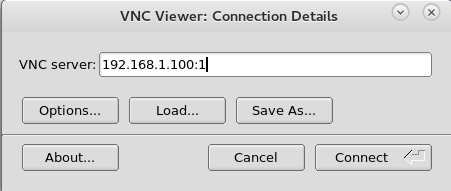 VNC Viewer: Connection Details

VNC server: 192.168.1.100:1

Options...

Load...

Save As...

About...

Cancel

Connect